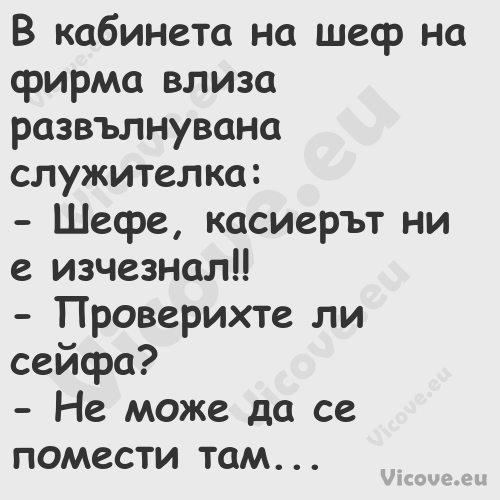 В кабинета на шеф на фирма влиза развълнувана служителка:
- Шефе, касиерът ни е изчезнал!!
- Проверихте ли сейфа?
- Не може да се помести там...

Vicove.eu